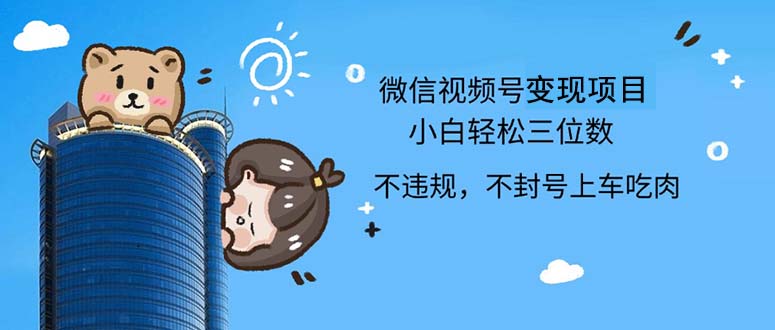 微信视频号变现项目
小白轻松三位数
不违规，不封号上车吃肉